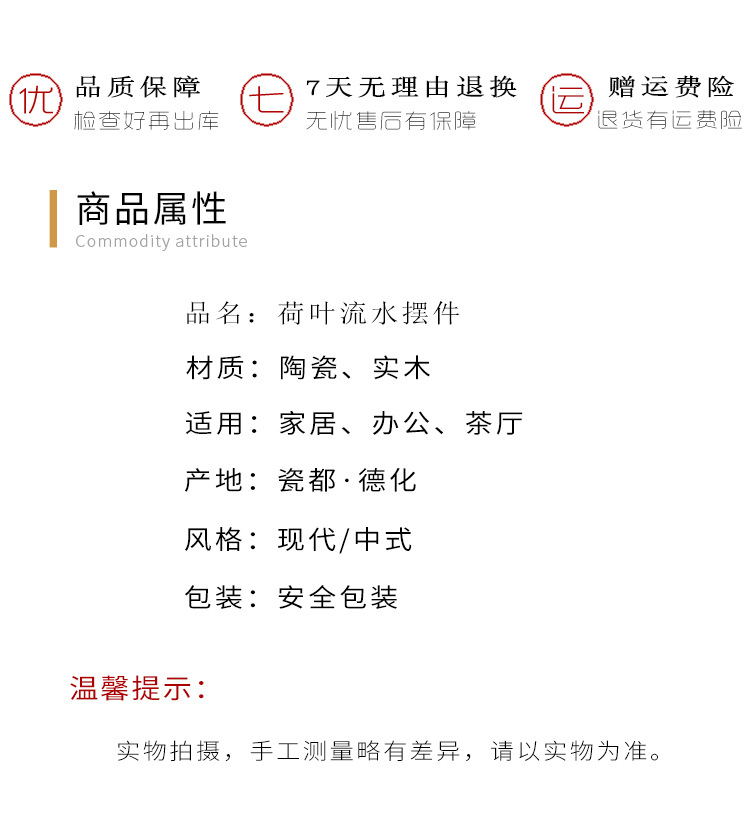 优 品质保障
检查好再出库

七 7天无理由退换
无忧售后有保障

运 赠运费险
退货有运费险

商品属性
Commodity attribute

品名：荷叶流水摆件

材质：陶瓷、实木

适用：家居、办公、茶厅

产地：瓷都·德化

风格：现代/中式

包装：安全包装

温馨提示：

实物拍摄，手工测量略有差异，请以实物为准。